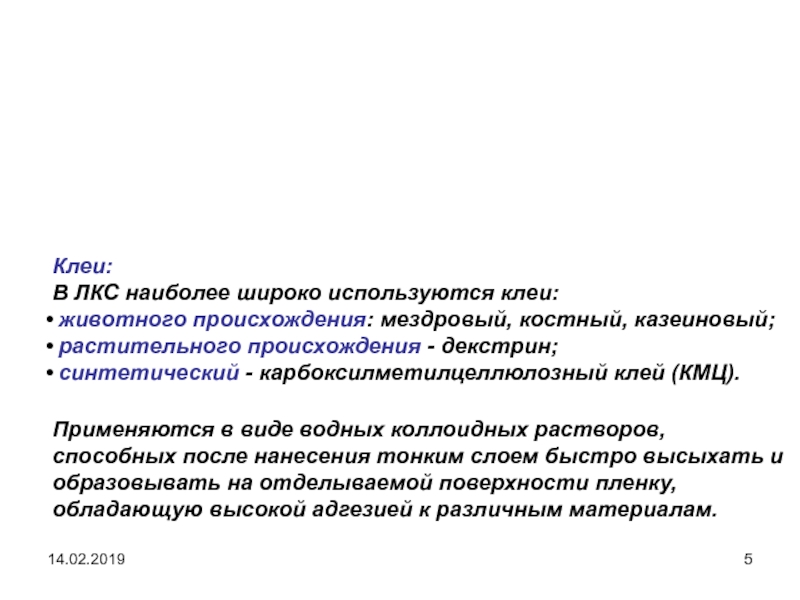 Клеи:
В ЛКС наиболее широко используются клеи:
• животного происхождения: мездровый, костный, казеиновый;
• растительного происхождения - декстрин;
• синтетический - карбоксилметилцеллюлозный клей (КМЦ).

Применяются в виде водных коллоидных растворов, способных после нанесения тонким слоем быстро высыхать и образовывать на отделываемой поверхности пленку, обладающую высокой адгезией к различным материалам.

14.02.2019

5